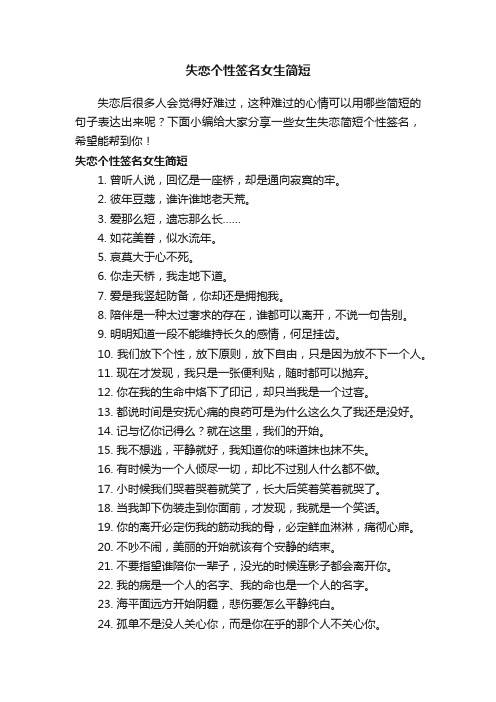 失恋个性签名女生简短

失恋后很多人会觉得好难过，这种难过的心情可以用哪些简短的句子表达出来呢？下面小编给大家分享一些女生失恋简短个性签名，希望能帮到你！

失恋个性签名女生简短

1. 曾听人说，回忆是一座桥，却是通向寂寞的牢。
2. 彼年豆蔻，谁许谁地老天荒。
3. 爱那么短，遗忘那么长……
4. 如花美眷，似水流年。
5. 哀莫大于心不死。
6. 你走天桥，我走地下道。
7. 爱是我竖起防备，你却还是拥抱我。
8. 陪伴是一种太过奢求的存在，谁都可以离开，不说一句告别。
9. 明明知道一段不能维持长久的感情，何足挂齿。
10. 我们放下个性，放下原则，放下自由，只是因为放不下一个人。
11. 现在才发现，我只是一张便利贴，随时都可以抛弃。
12. 你在我的生命中烙下了印记，却只当我是一个过客。
13. 都说时间是安抚心痛的良药可是为什么这么久了我还是没好。
14. 记与忆你记得么？就在这里，我们的开始。
15. 我不想逃，平静就好，我知道你的味道抹也抹不失。
16. 有时候为一个人倾尽一切，却比不过别人什么都不做。
17. 小时候我们哭着哭着就笑了，长大后笑着笑着就哭了。
18. 当我卸下伪装走到你面前，才发现，我就是一个笑话。
19. 你的离开必定伤我的筋动我的骨，必定鲜血淋淋，痛彻心扉。
20. 不吵不闹，美丽的开始就该有个安静的结束。
21. 不要指望谁陪你一辈子，没光的时候连影子都会离开你。
22. 我的病是一个人的名字、我的命也是一个人的名字。
23. 海平面远方开始阴霾，悲伤要怎么平静纯白。
24. 孤单不是没人关心你，而是你在乎的那个人不关心你。